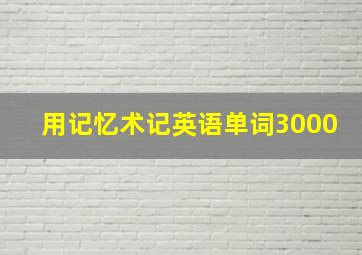 用记忆术记英语单词3000